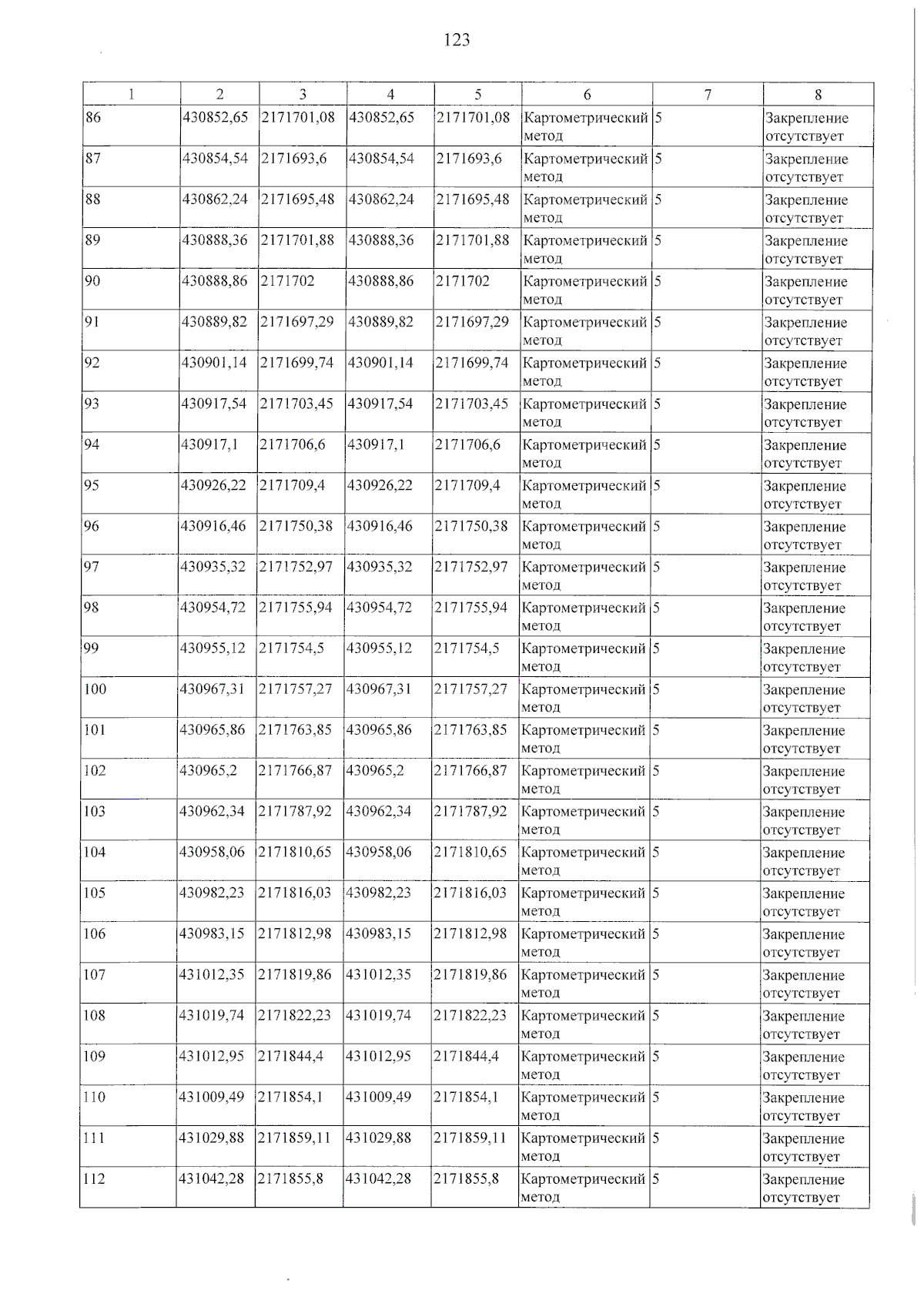 123

| 1 | 2 | 3 | 4 | 5 | 6 | 7 | 8 |
|---|---|---|---|---|---|---|---|
| 86 | 430852,65 | 2171701,08 | 430852,65 | 2171701,08 | Картометрический метод | 5 | Закрепление отсутствует |
| 87 | 430854,54 | 2171693,6 | 430854,54 | 2171693,6 | Картометрический метод | 5 | Закрепление отсутствует |
| 88 | 430862,24 | 2171695,48 | 430862,24 | 2171695,48 | Картометрический метод | 5 | Закрепление отсутствует |
| 89 | 430888,36 | 2171701,88 | 430888,36 | 2171701,88 | Картометрический метод | 5 | Закрепление отсутствует |
| 90 | 430888,86 | 2171702 | 430888,86 | 2171702 | Картометрический метод | 5 | Закрепление отсутствует |
| 91 | 430889,82 | 2171697,29 | 430889,82 | 2171697,29 | Картометрический метод | 5 | Закрепление отсутствует |
| 92 | 430901,14 | 2171699,74 | 430901,14 | 2171699,74 | Картометрический метод | 5 | Закрепление отсутствует |
| 93 | 430917,54 | 2171703,45 | 430917,54 | 2171703,45 | Картометрический метод | 5 | Закрепление отсутствует |
| 94 | 430917,1 | 2171706,6 | 430917,1 | 2171706,6 | Картометрический метод | 5 | Закрепление отсутствует |
| 95 | 430926,22 | 2171709,4 | 430926,22 | 2171709,4 | Картометрический метод | 5 | Закрепление отсутствует |
| 96 | 430916,46 | 2171750,38 | 430916,46 | 2171750,38 | Картометрический метод | 5 | Закрепление отсутствует |
| 97 | 430935,32 | 2171752,97 | 430935,32 | 2171752,97 | Картометрический метод | 5 | Закрепление отсутствует |
| 98 | 430954,72 | 2171755,94 | 430954,72 | 2171755,94 | Картометрический метод | 5 | Закрепление отсутствует |
| 99 | 430955,12 | 2171754,5 | 430955,12 | 2171754,5 | Картометрический метод | 5 | Закрепление отсутствует |
| 100 | 430967,31 | 2171757,27 | 430967,31 | 2171757,27 | Картометрический метод | 5 | Закрепление отсутствует |
| 101 | 430965,86 | 2171763,85 | 430965,86 | 2171763,85 | Картометрический метод | 5 | Закрепление отсутствует |
| 102 | 430965,2 | 2171766,87 | 430965,2 | 2171766,87 | Картометрический метод | 5 | Закрепление отсутствует |
| 103 | 430962,34 | 2171787,92 | 430962,34 | 2171787,92 | Картометрический метод | 5 | Закрепление отсутствует |
| 104 | 430958,06 | 2171810,65 | 430958,06 | 2171810,65 | Картометрический метод | 5 | Закрепление отсутствует |
| 105 | 430982,23 | 2171816,03 | 430982,23 | 2171816,03 | Картометрический метод | 5 | Закрепление отсутствует |
| 106 | 430983,15 | 2171812,98 | 430983,15 | 2171812,98 | Картометрический метод | 5 | Закрепление отсутствует |
| 107 | 431012,35 | 2171819,86 | 431012,35 | 2171819,86 | Картометрический метод | 5 | Закрепление отсутствует |
| 108 | 431019,74 | 2171822,23 | 431019,74 | 2171822,23 | Картометрический метод | 5 | Закрепление отсутствует |
| 109 | 431012,95 | 2171844,4 | 431012,95 | 2171844,4 | Картометрический метод | 5 | Закрепление отсутствует |
| 110 | 431009,49 | 2171854,1 | 431009,49 | 2171854,1 | Картометрический метод | 5 | Закрепление отсутствует |
| 111 | 431029,88 | 2171859,11 | 431029,88 | 2171859,11 | Картометрический метод | 5 | Закрепление отсутствует |
| 112 | 431042,28 | 2171855,8 | 431042,28 | 2171855,8 | Картометрический метод | 5 | Закрепление отсутствует |